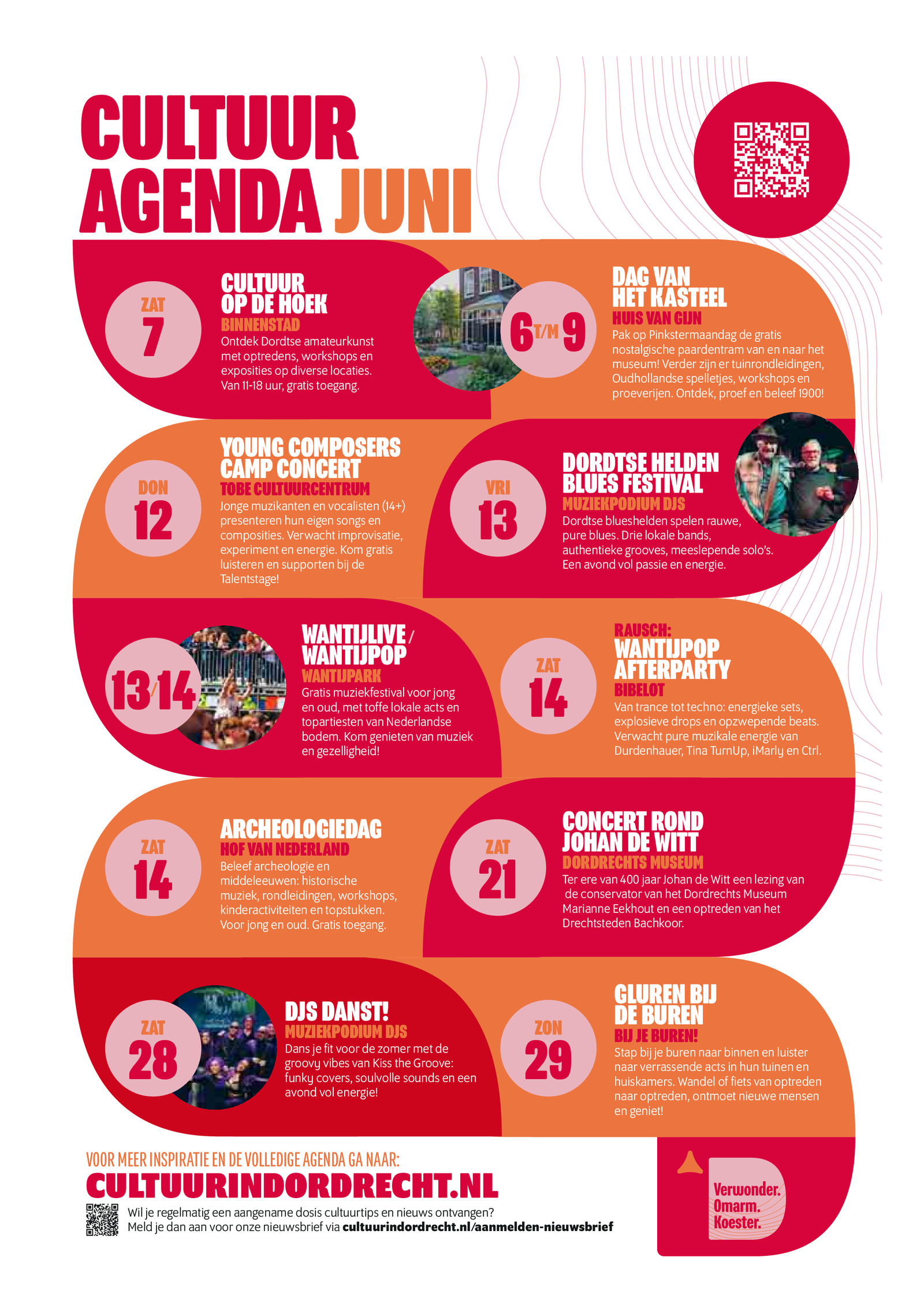 CULTUUR AGENDA JUNI

ZAT 7

CULTUUR OP DE HOEK
BINNENSTAD
Ontdek Dordtse amateurkunst met optredens, workshops en exposities op diverse locaties. Van 11-18 uur, gratis toegang.

6 T/M 9

DAG VAN HET KASTEEL
HUIS VAN GIJN
Pak op Pinkstermaandag de gratis nostalgische paardentram van en naar het museum! Verder zijn er tuinrondleidingen, Oudhollandse spelletjes, workshops en proeverijen. Ontdek, proef en beleef 1900!

DON 12

YOUNG COMPOSERS CAMP CONCERT
TOBE CULTUURCENTRUM
Jonge muzikanten en vocalisten (14+) presenteren hun eigen songs en composities. Verwacht improvisatie, experiment en energie. Kom gratis luisteren en supporten bij de Talentstage!

VRI 13

DORDTSE HELDEN BLUES FESTIVAL
MUZIEKPODIUM DJS
Dordtse blueshelden spelen rauwe, pure blues. Drie lokale bands, authentieke grooves, meeslepende solo's. Een avond vol passie en energie.

13/14

WANTIJLIVE / WANTIJPOP
WANTIJPARK
Gratis muziekfestival voor jong en oud, met toffe lokale acts en topartiesten van Nederlandse bodem. Kom genieten van muziek en gezelligheid!

ZAT 14

RAUSCH: WANTIJPOP AFTERPARTY
BIBELOT
Van trance tot techno: energieke sets, explosieve drops en opzwepende beats. Verwacht pure muzikale energie van Durdenhauer, Tina TurnUp, iMarly en Ctrl.

ZAT 14

ARCHEOLOGIEDAG
HOF VAN NEDERLAND
Beleef archeologie en middeleeuwen: historische muziek, rondleidingen, workshops, kinderactiviteiten en topstukken. Voor jong en oud. Gratis toegang.

ZAT 21

CONCERT ROND JOHAN DE WITT
DORDRECHTS MUSEUM
Ter ere van 400 jaar Johan de Witt een lezing van de conservator van het Dordrechts Museum Marianne Eekhout en een optreden van het Drechtsteden Bachkoor.

ZAT 28

DJS DANST!
MUZIEKPODIUM DJS
Dans je fit voor de zomer met de groovy vibes van Kiss the Groove: funky covers, soulvolle sounds en een avond vol energie!

ZON 29

GLUREN BIJ DE BUREN
BIJ JE BUREN!
Stap bij je buren naar binnen en luister naar verrassende acts in hun tuinen en huiskamers. Wandel of fiets van optreden naar optreden, ontmoet nieuwe mensen en geniet!

VOOR MEER INSPIRATIE EN DE VOLLEDIGE AGENDA GA NAAR:
CULTUURINDORDRECHT.NL
Wil je regelmatig een aangename dosis cultuurtips en nieuws ontvangen? Meld je dan aan voor onze nieuwsbrief via cultuurindordrecht.nl/aanmelden-nieuwsbrief

Verwonder. Omarm. Koester.